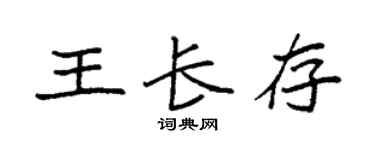 王长存

词典网